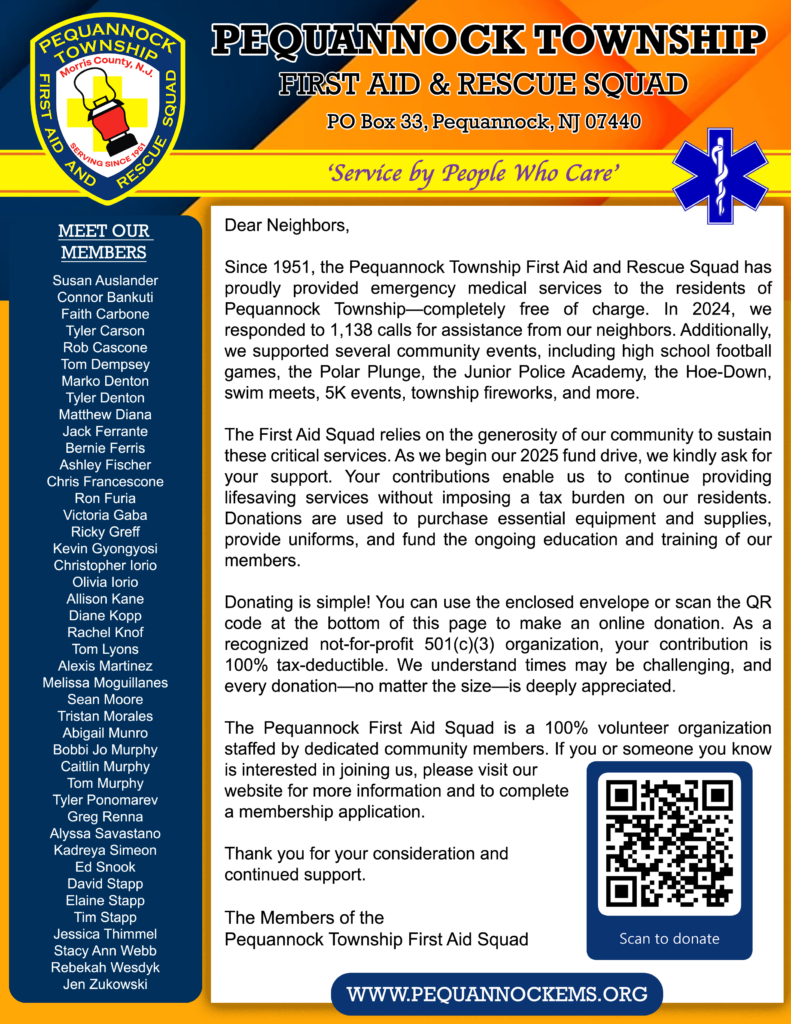 PEQUANNOCK TOWNSHIP
Morris County, N.J.
FIRST AID AND RESCUE SQUAD
SERVING SINCE 1951

PEQUANNOCK TOWNSHIP
FIRST AID & RESCUE SQUAD
PO Box 33, Pequannock, NJ 07440

'Service by People Who Care'

MEET OUR MEMBERS

Susan Auslander
Connor Bankuti
Faith Carbone
Tyler Carson
Rob Cascone
Tom Dempsey
Marko Denton
Tyler Denton
Matthew Diana
Jack Ferrante
Bernie Ferris
Ashley Fischer
Chris Francescone
Ron Furia
Victoria Gaba
Ricky Greff
Kevin Gyongyosi
Christopher Iorio
Olivia Iorio
Allison Kane
Diane Kopp
Rachel Knof
Tom Lyons
Alexis Martinez
Melissa Moguillanes
Sean Moore
Tristan Morales
Abigail Munro
Bobbi Jo Murphy
Caitlin Murphy
Tom Murphy
Tyler Ponomarev
Greg Renna
Alyssa Savastano
Kadreya Simeon
Ed Snook
David Stapp
Elaine Stapp
Tim Stapp
Jessica Thimmel
Stacy Ann Webb
Rebekah Wesdyk
Jen Zukowski

Dear Neighbors,

Since 1951, the Pequannock Township First Aid and Rescue Squad has proudly provided emergency medical services to the residents of Pequannock Township—completely free of charge. In 2024, we responded to 1,138 calls for assistance from our neighbors. Additionally, we supported several community events, including high school football games, the Polar Plunge, the Junior Police Academy, the Hoe-Down, swim meets, 5K events, township fireworks, and more.

The First Aid Squad relies on the generosity of our community to sustain these critical services. As we begin our 2025 fund drive, we kindly ask for your support. Your contributions enable us to continue providing lifesaving services without imposing a tax burden on our residents. Donations are used to purchase essential equipment and supplies, provide uniforms, and fund the ongoing education and training of our members.

Donating is simple! You can use the enclosed envelope or scan the QR code at the bottom of this page to make an online donation. As a recognized not-for-profit 501(c)(3) organization, your contribution is 100% tax-deductible. We understand times may be challenging, and every donation—no matter the size—is deeply appreciated.

The Pequannock First Aid Squad is a 100% volunteer organization staffed by dedicated community members. If you or someone you know is interested in joining us, please visit our website for more information and to complete a membership application.

Thank you for your consideration and continued support.

The Members of the
Pequannock Township First Aid Squad

Scan to donate

WWW.PEQUANNOCKEMS.ORG